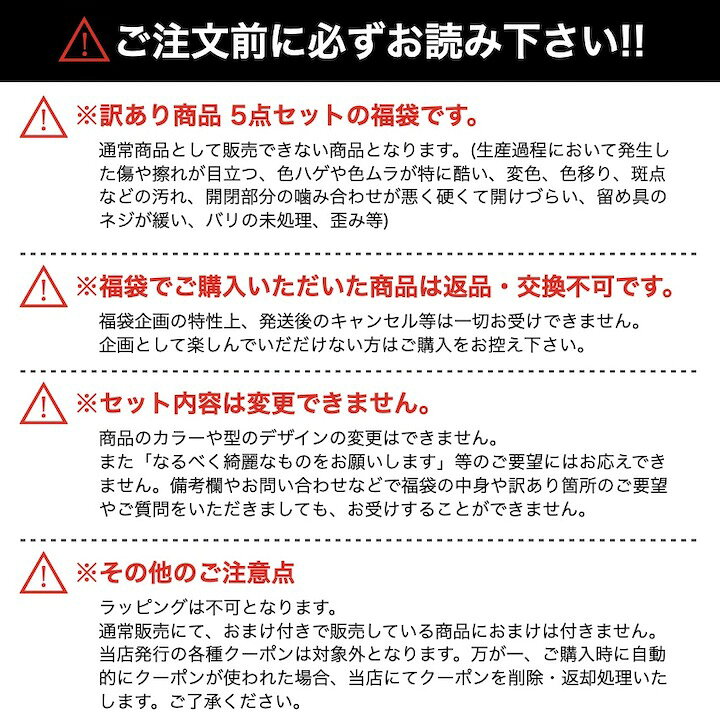 ご注文前に必ずお読み下さい!!

※訳あり商品 5点セットの福袋です。

通常商品として販売できない商品となります。(生産過程において発生した傷や擦れが目立つ、色ハゲや色ムラが特に酷い、変色、色移り、斑点などの汚れ、開閉部分の噛み合わせが悪く硬くて開けづらい、留め具のネジが緩い、バリの未処理、歪み等)

※福袋でご購入いただいた商品は返品・交換不可です。

福袋企画の特性上、発送後のキャンセル等は一切お受けできません。
企画として楽しんでいだだけない方はご購入をお控え下さい。

※セット内容は変更できません。

商品のカラーや型のデザインの変更はできません。
また「なるべく綺麗なものをお願いします」等のご要望にはお応えできません。備考欄やお問い合わせなどで福袋の中身や訳あり箇所のご要望やご質問をいただきましても、お受けすることができません。

※その他のご注意点

ラッピングは不可となります。
通常販売にて、おまけ付きで販売している商品におまけは付きません。
当店発行の各種クーポンは対象外となります。万が一、ご購入時に自動的にクーポンが使われた場合、当店にてクーポンを削除・返却処理いたします。ご了承ください。